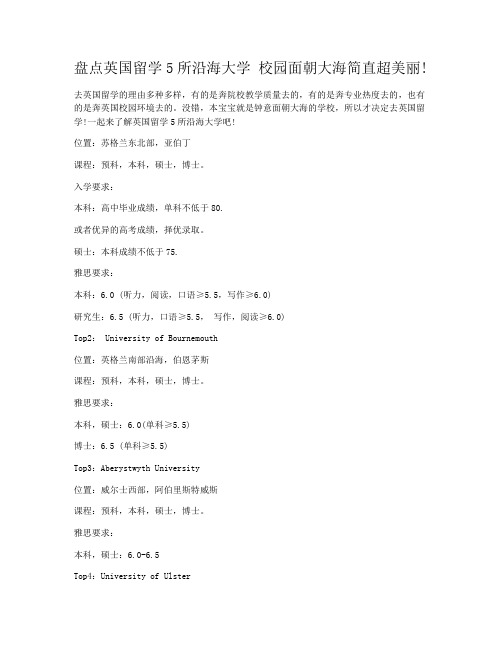 盘点英国留学5所沿海大学 校园面朝大海简直超美丽!

去英国留学的理由多种多样，有的是奔院校教学质量去的，有的是奔专业热度去的，也有的是奔英国校园环境去的。没错，本宝宝就是钟意面朝大海的学校，所以才决定去英国留学!一起来了解英国留学5所沿海大学吧!

位置：苏格兰东北部，亚伯丁

课程：预科，本科，硕士，博士。

入学要求：

本科：高中毕业成绩，单科不低于80.

或者优异的高考成绩，择优录取。

硕士：本科成绩不低于75.

雅思要求：

本科：6.0 (听力，阅读，口语≥5.5，写作≥6.0)

研究生：6.5 (听力，口语≥5.5， 写作，阅读≥6.0)

Top2: University of Bournemouth

位置：英格兰南部沿海，伯恩茅斯

课程：预科，本科，硕士，博士。

雅思要求：

本科，硕士：6.0(单科≥5.5)

博士：6.5 (单科≥5.5)

Top3：Aberystwyth University

位置：威尔士西部，阿伯里斯特威斯

课程：预科，本科，硕士，博士。

雅思要求：

本科，硕士：6.0-6.5

Top4：University of Ulster